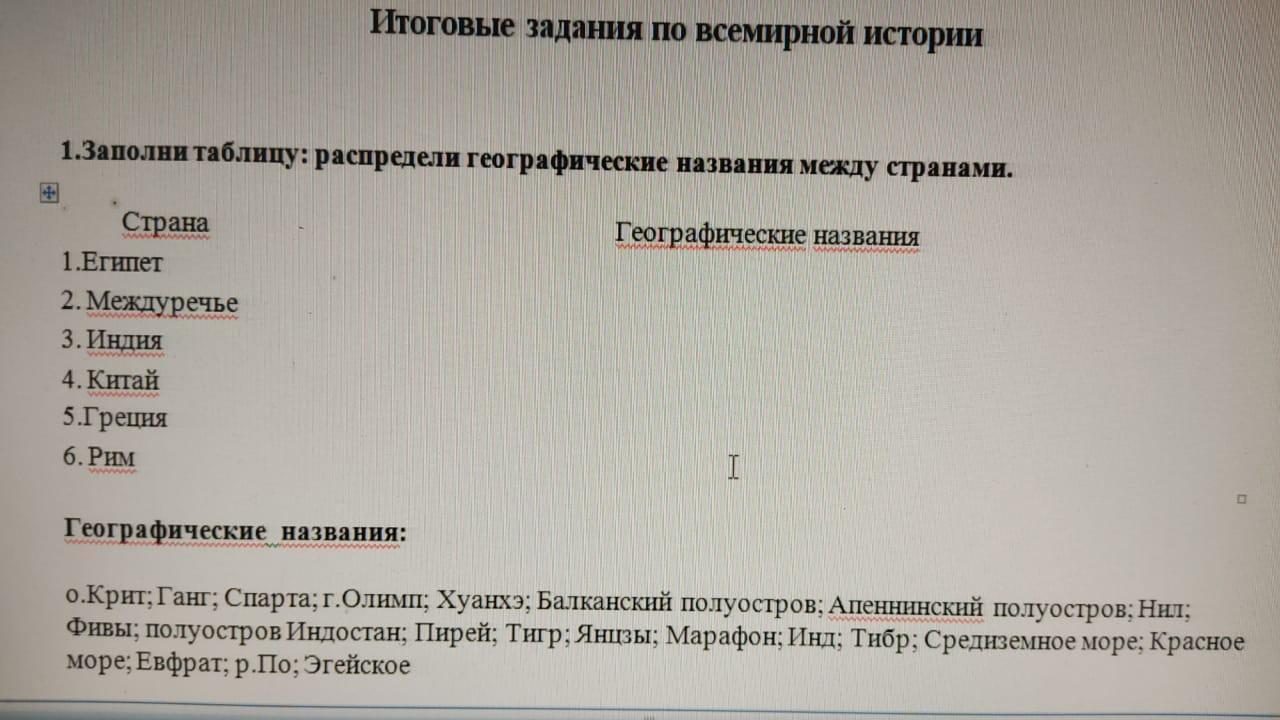 Итоговые задания по всемирной истории

1.Заполни таблицу: распредели географические названия между странами.

| Страна | Географические названия |
|---|---|
| 1.Египет | |
| 2. Междуречье | |
| 3. Индия | |
| 4. Китай | |
| 5.Греция | |
| 6. Рим | |

Географические названия:

о.Крит; Ганг; Спарта; г.Олимп; Хуанхэ; Балканский полуостров; Апеннинский полуостров; Нил; Фивы; полуостров Индостан; Пирей; Тигр; Янцзы; Марафон; Инд; Тибр; Средиземное море; Красное море; Евфрат; р.По; Эгейское